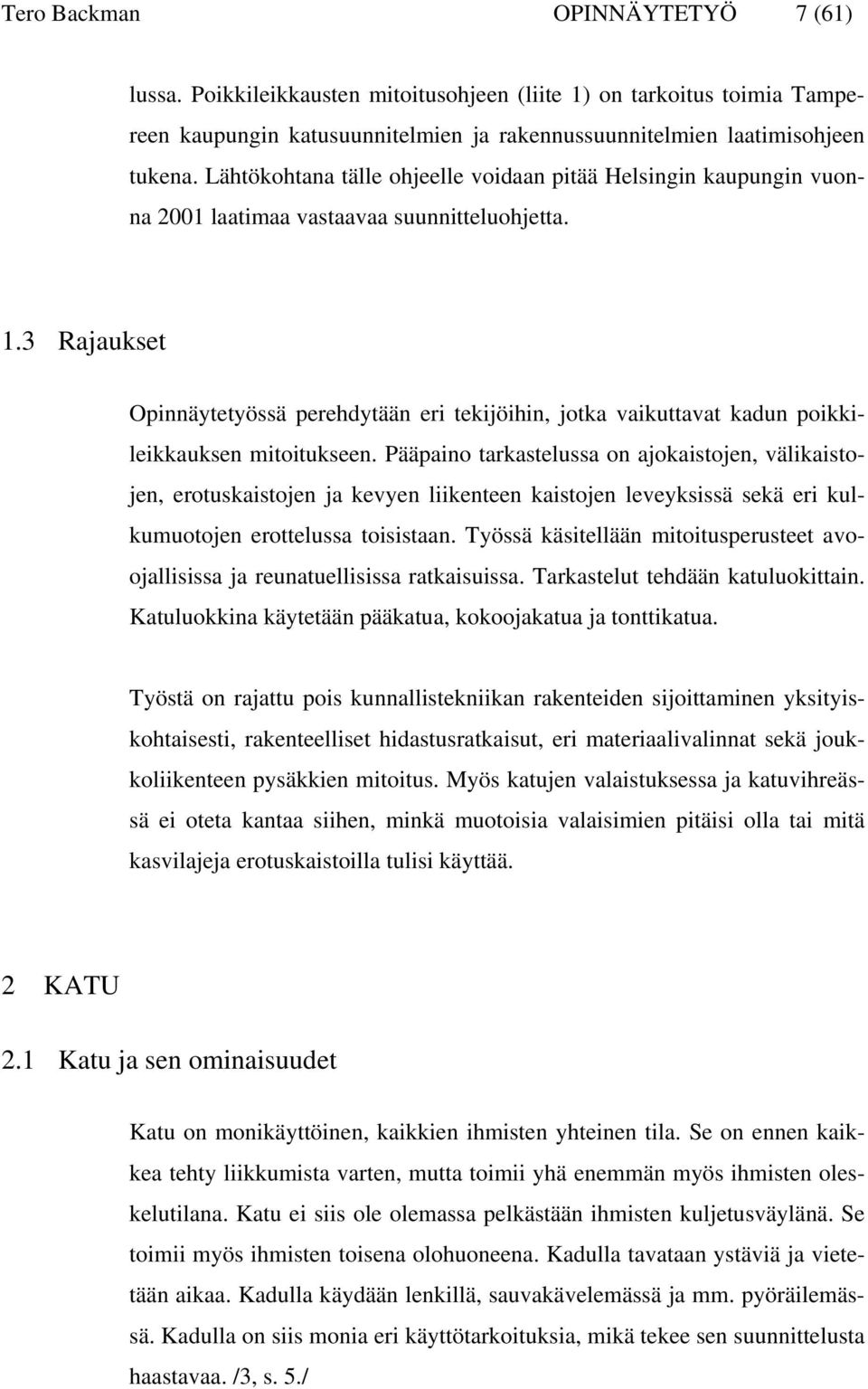 Tero Backman OPINNÄYTETYÖ 7 (61)

lussa. Poikkileikkausten mitoitusohjeen (liite 1) on tarkoitus toimia Tampereen kaupungin katusuunnitelmien ja rakennussuunnitelmien laatimisohjeen tukena. Lähtökohtana tälle ohjeelle voidaan pitää Helsingin kaupungin vuonna 2001 laatimaa vastaavaa suunnitteluohjetta.

1.3 Rajaukset

Opinnäytetyössä perehdytään eri tekijöihin, jotka vaikuttavat kadun poikkileikkauksen mitoitukseen. Pääpaino tarkastelussa on ajokaistojen, välikaistojen, erotuskaistojen ja kevyen liikenteen kaistojen leveyksissä sekä eri kulkumuotojen erottelussa toisistaan. Työssä käsitellään mitoitusperusteet avoojallisissa ja reunatuellisissa ratkaisuissa. Tarkastelut tehdään katuluokittain. Katuluokkina käytetään pääkatua, kokoojakatua ja tonttikatua.

Työstä on rajattu pois kunnallistekniikan rakenteiden sijoittaminen yksityiskohtaisesti, rakenteelliset hidastusratkaisut, eri materiaalivalinnat sekä joukkoliikenteen pysäkkien mitoitus. Myös katujen valaistuksessa ja katuvihreässä ei oteta kantaa siihen, minkä muotoisia valaisimien pitäisi olla tai mitä kasvilajeja erotuskaistoilla tulisi käyttää.

2 KATU

2.1 Katu ja sen ominaisuudet

Katu on monikäyttöinen, kaikkien ihmisten yhteinen tila. Se on ennen kaikkea tehty liikkumista varten, mutta toimii yhä enemmän myös ihmisten oleskelutilana. Katu ei siis ole olemassa pelkästään ihmisten kuljetusväylänä. Se toimii myös ihmisten toisena olohuoneena. Kadulla tavataan ystäviä ja vietetään aikaa. Kadulla käydään lenkillä, sauvakävelemässä ja mm. pyöräilemässä. Kadulla on siis monia eri käyttötarkoituksia, mikä tekee sen suunnittelusta haastavaa. /3, s. 5./